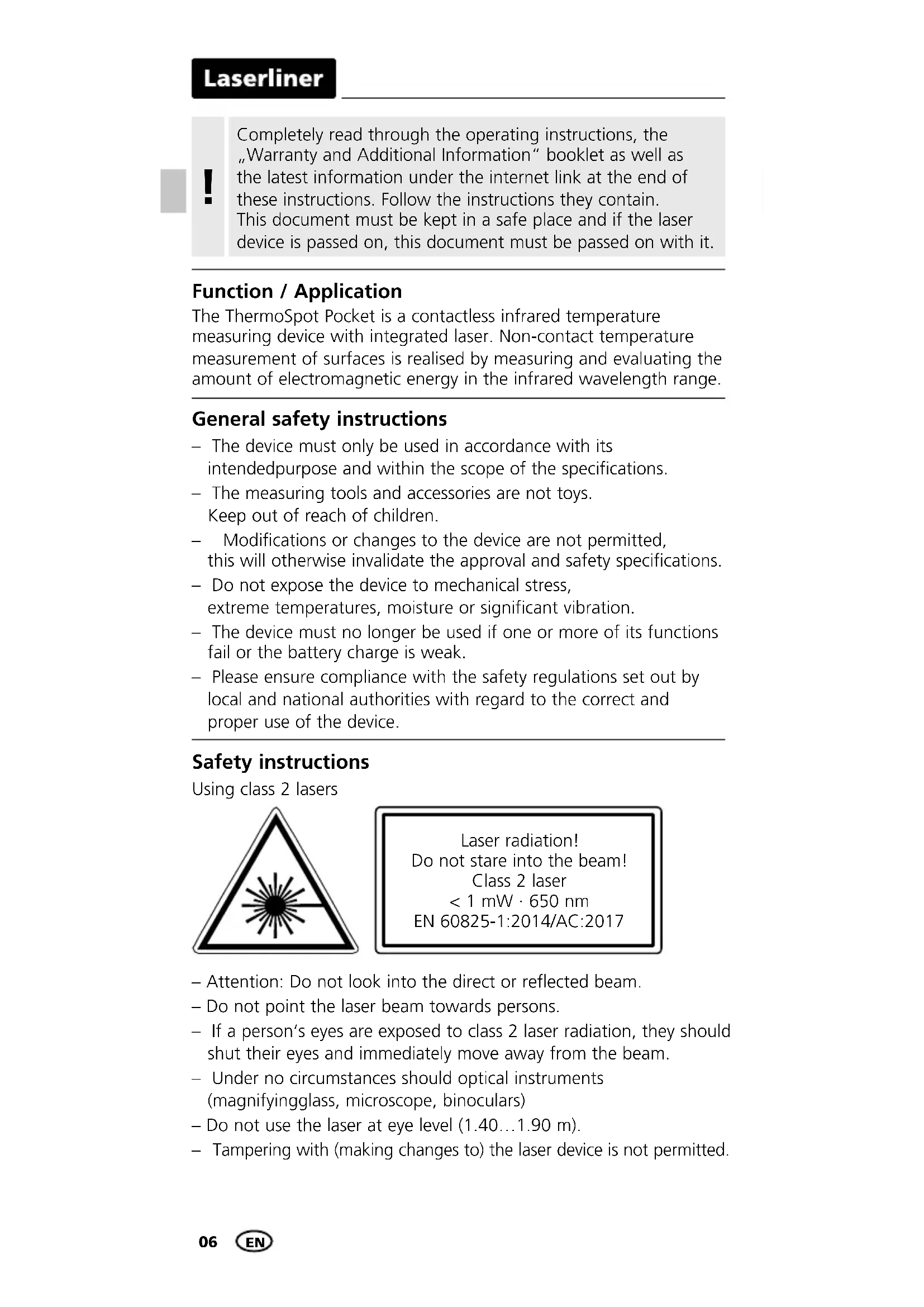 Laserliner

!

Completely read through the operating instructions, the „Warranty and Additional Information“ booklet as well as the latest information under the internet link at the end of these instructions. Follow the instructions they contain. This document must be kept in a safe place and if the laser device is passed on, this document must be passed on with it.

Function / Application

The ThermoSpot Pocket is a contactless infrared temperature measuring device with integrated laser. Non-contact temperature measurement of surfaces is realised by measuring and evaluating the amount of electromagnetic energy in the infrared wavelength range.

General safety instructions

– The device must only be used in accordance with its intendedpurpose and within the scope of the specifications.
– The measuring tools and accessories are not toys. Keep out of reach of children.
– Modifications or changes to the device are not permitted, this will otherwise invalidate the approval and safety specifications.
– Do not expose the device to mechanical stress, extreme temperatures, moisture or significant vibration.
– The device must no longer be used if one or more of its functions fail or the battery charge is weak.
– Please ensure compliance with the safety regulations set out by local and national authorities with regard to the correct and proper use of the device.

Safety instructions

Using class 2 lasers

Laser radiation!
Do not stare into the beam!
Class 2 laser
< 1 mW · 650 nm
EN 60825-1:2014/AC:2017

– Attention: Do not look into the direct or reflected beam.
– Do not point the laser beam towards persons.
– If a person‘s eyes are exposed to class 2 laser radiation, they should shut their eyes and immediately move away from the beam.
– Under no circumstances should optical instruments (magnifyingglass, microscope, binoculars)
– Do not use the laser at eye level (1.40…1.90 m).
– Tampering with (making changes to) the laser device is not permitted.

06 EN